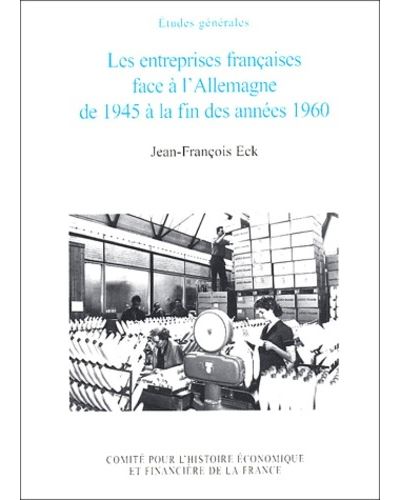 Etudes générales

Les entreprises françaises face à l'Allemagne de 1945 à la fin des années 1960

Jean-François Eck

COMITÉ POUR L'HISTOIRE ÉCONOMIQUE ET FINANCIÈRE DE LA FRANCE